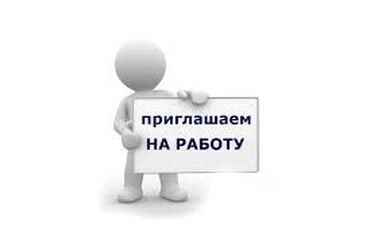 приглашаем
НА РАБОТУ